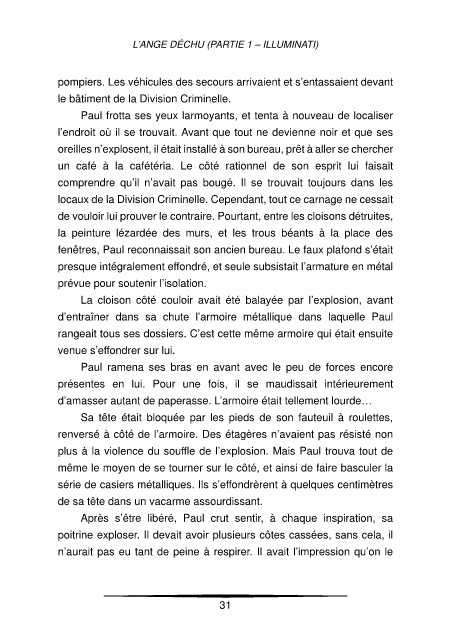 L'ANGE DÉCHU (PARTIE 1 – ILLUMINATI)

pompiers. Les véhicules des secours arrivaient et s'entassaient devant le bâtiment de la Division Criminelle.

Paul frotta ses yeux larmoyants, et tenta à nouveau de localiser l'endroit où il se trouvait. Avant que tout ne devienne noir et que ses oreilles n'explosent, il était installé à son bureau, prêt à aller se chercher un café à la cafétéria. Le côté rationnel de son esprit lui faisait comprendre qu'il n'avait pas bougé. Il se trouvait toujours dans les locaux de la Division Criminelle. Cependant, tout ce carnage ne cessait de vouloir lui prouver le contraire. Pourtant, entre les cloisons détruites, la peinture lézardée des murs, et les trous béants à la place des fenêtres, Paul reconnaissait son ancien bureau. Le faux plafond s'était presque intégralement effondré, et seule subsistait l'armature en métal prévue pour soutenir l'isolation.

La cloison côté couloir avait été balayée par l'explosion, avant d'entraîner dans sa chute l'armoire métallique dans laquelle Paul rangeait tous ses dossiers. C'est cette même armoire qui était ensuite venue s'effondrer sur lui.

Paul ramena ses bras en avant avec le peu de forces encore présentes en lui. Pour une fois, il se maudissait intérieurement d'amasser autant de paperasse. L'armoire était tellement lourde…

Sa tête était bloquée par les pieds de son fauteuil à roulettes, renversé à côté de l'armoire. Des étagères n'avaient pas résisté non plus à la violence du souffle de l'explosion. Mais Paul trouva tout de même le moyen de se tourner sur le côté, et ainsi de faire basculer la série de casiers métalliques. Ils s'effondrèrent à quelques centimètres de sa tête dans un vacarme assourdissant.

Après s'être libéré, Paul crut sentir, à chaque inspiration, sa poitrine exploser. Il devait avoir plusieurs côtes cassées, sans cela, il n'aurait pas eu tant de peine à respirer. Il avait l'impression qu'on le

31